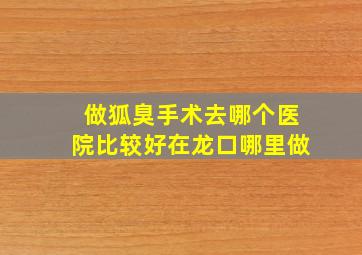 做狐臭手术去哪个医院比较好在龙口哪里做